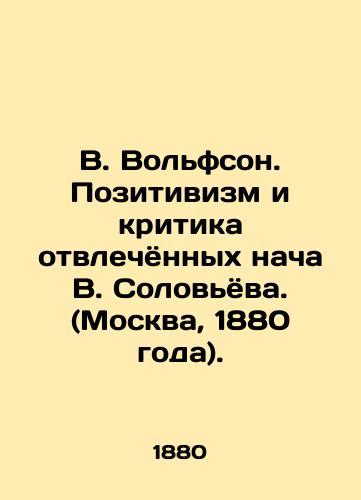 В. Вольфсон. Позитивизм и критика отвлечённых нача В. Соловьёва. (Москва, 1880 года).

1880